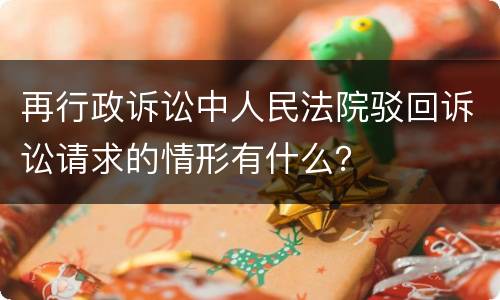 再行政诉讼中人民法院驳回诉讼请求的情形有什么?